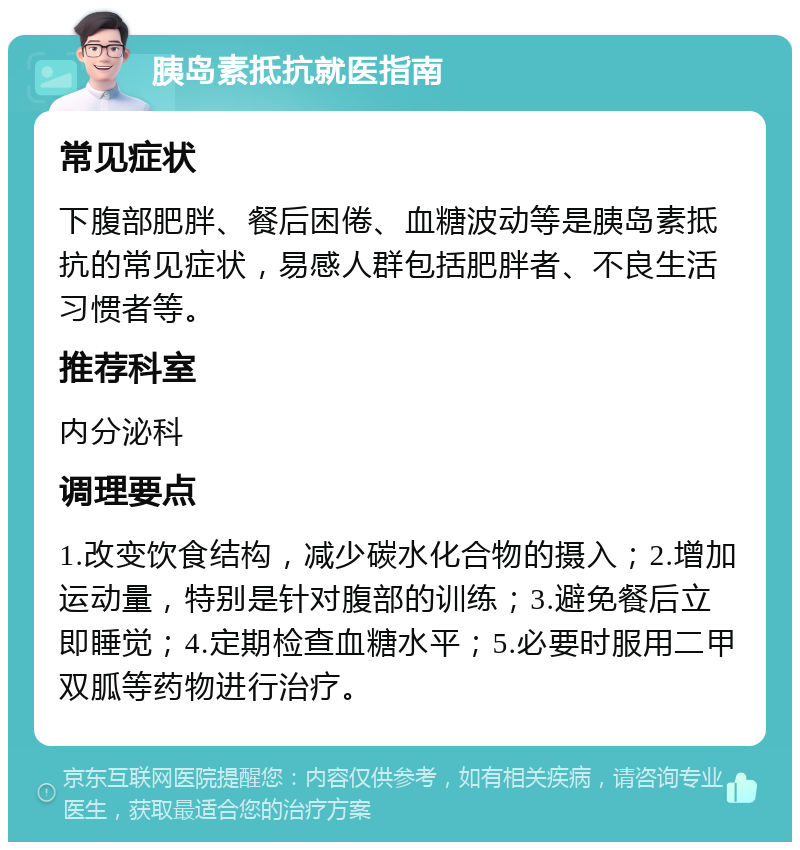 胰岛素抵抗就医指南

常见症状

下腹部肥胖、餐后困倦、血糖波动等是胰岛素抵抗的常见症状，易感人群包括肥胖者、不良生活习惯者等。

推荐科室

内分泌科

调理要点

1.改变饮食结构，减少碳水化合物的摄入；2.增加运动量，特别是针对腹部的训练；3.避免餐后立即睡觉；4.定期检查血糖水平；5.必要时服用二甲双胍等药物进行治疗。

京东互联网医院提醒您：内容仅供参考，如有相关疾病，请咨询专业医生，获取最适合您的治疗方案